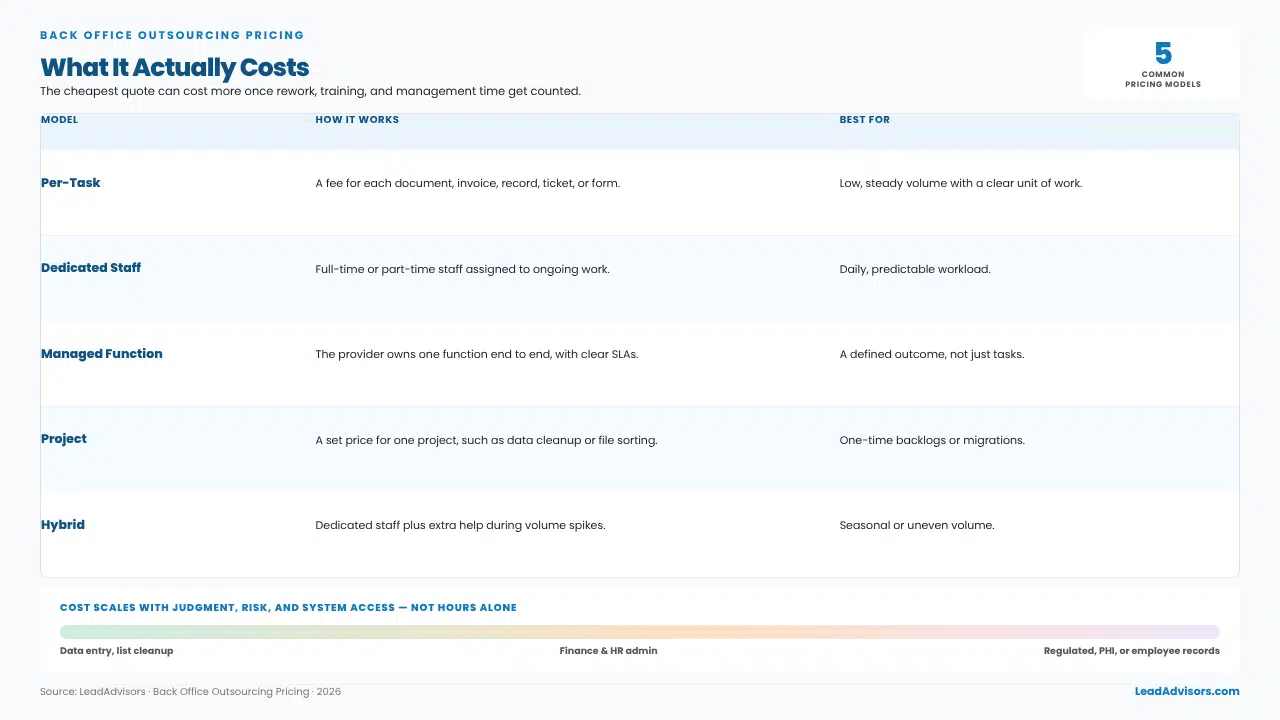 BACK OFFICE OUTSOURCING PRICING

What It Actually Costs

The cheapest quote can cost more once rework, training, and management time get counted.

5
COMMON
PRICING MODELS

| MODEL | HOW IT WORKS | BEST FOR |
|---|---|---|
| Per-Task | A fee for each document, invoice, record, ticket, or form. | Low, steady volume with a clear unit of work. |
| Dedicated Staff | Full-time or part-time staff assigned to ongoing work. | Daily, predictable workload. |
| Managed Function | The provider owns one function end to end, with clear SLAs. | A defined outcome, not just tasks. |
| Project | A set price for one project, such as data cleanup or file sorting. | One-time backlogs or migrations. |
| Hybrid | Dedicated staff plus extra help during volume spikes. | Seasonal or uneven volume. |

COST SCALES WITH JUDGMENT, RISK, AND SYSTEM ACCESS — NOT HOURS ALONE

Data entry, list cleanup
Finance & HR admin
Regulated, PHI, or employee records

Source: LeadAdvisors · Back Office Outsourcing Pricing · 2026

LeadAdvisors.com